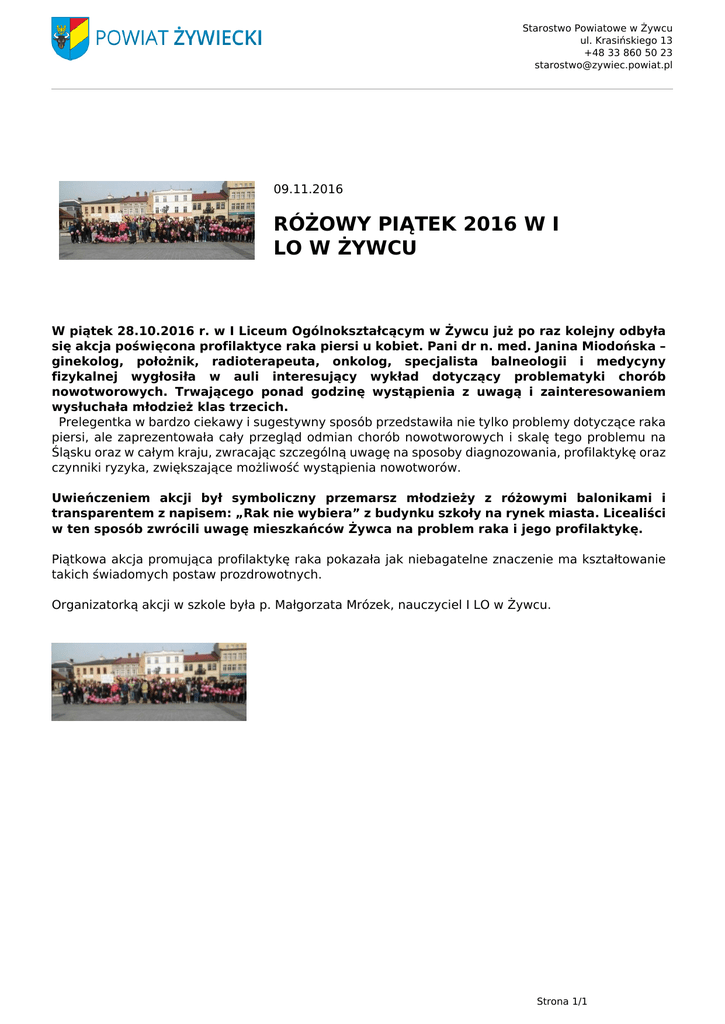 POWIAT ŻYWIECKI

Starostwo Powiatowe w Żywcu
ul. Krasińskiego 13
+48 33 860 50 23
starostwo@zywiec.powiat.pl

09.11.2016

RÓŻOWY PIĄTEK 2016 W I LO W ŻYWCU

W piątek 28.10.2016 r. w I Liceum Ogólnokształcącym w Żywcu już po raz kolejny odbyła się akcja poświęcona profilaktyce raka piersi u kobiet. Pani dr n. med. Janina Miodońska – ginekolog, położnik, radioterapeuta, onkolog, specjalista balneologii i medycyny fizykalnej wygłosiła w auli interesujący wykład dotyczący problematyki chorób nowotworowych. Trwającego ponad godzinę wystąpienia z uwagą i zainteresowaniem wysłuchała młodzież klas trzecich.
Prelegentka w bardzo ciekawy i sugestywny sposób przedstawiła nie tylko problemy dotyczące raka piersi, ale zaprezentowała cały przegląd odmian chorób nowotworowych i skalę tego problemu na Śląsku oraz w całym kraju, zwracając szczególną uwagę na sposoby diagnozowania, profilaktykę oraz czynniki ryzyka, zwiększające możliwość wystąpienia nowotworów.

Uwieńczeniem akcji był symboliczny przemarsz młodzieży z różowymi balonikami i transparentem z napisem: „Rak nie wybiera” z budynku szkoły na rynek miasta. Licealiści w ten sposób zwrócili uwagę mieszkańców Żywca na problem raka i jego profilaktykę.

Piątkowa akcja promująca profilaktykę raka pokazała jak niebagatelne znaczenie ma kształtowanie takich świadomych postaw prozdrowotnych.

Organizatorką akcji w szkole była p. Małgorzata Mrózek, nauczyciel I LO w Żywcu.

Strona 1/1